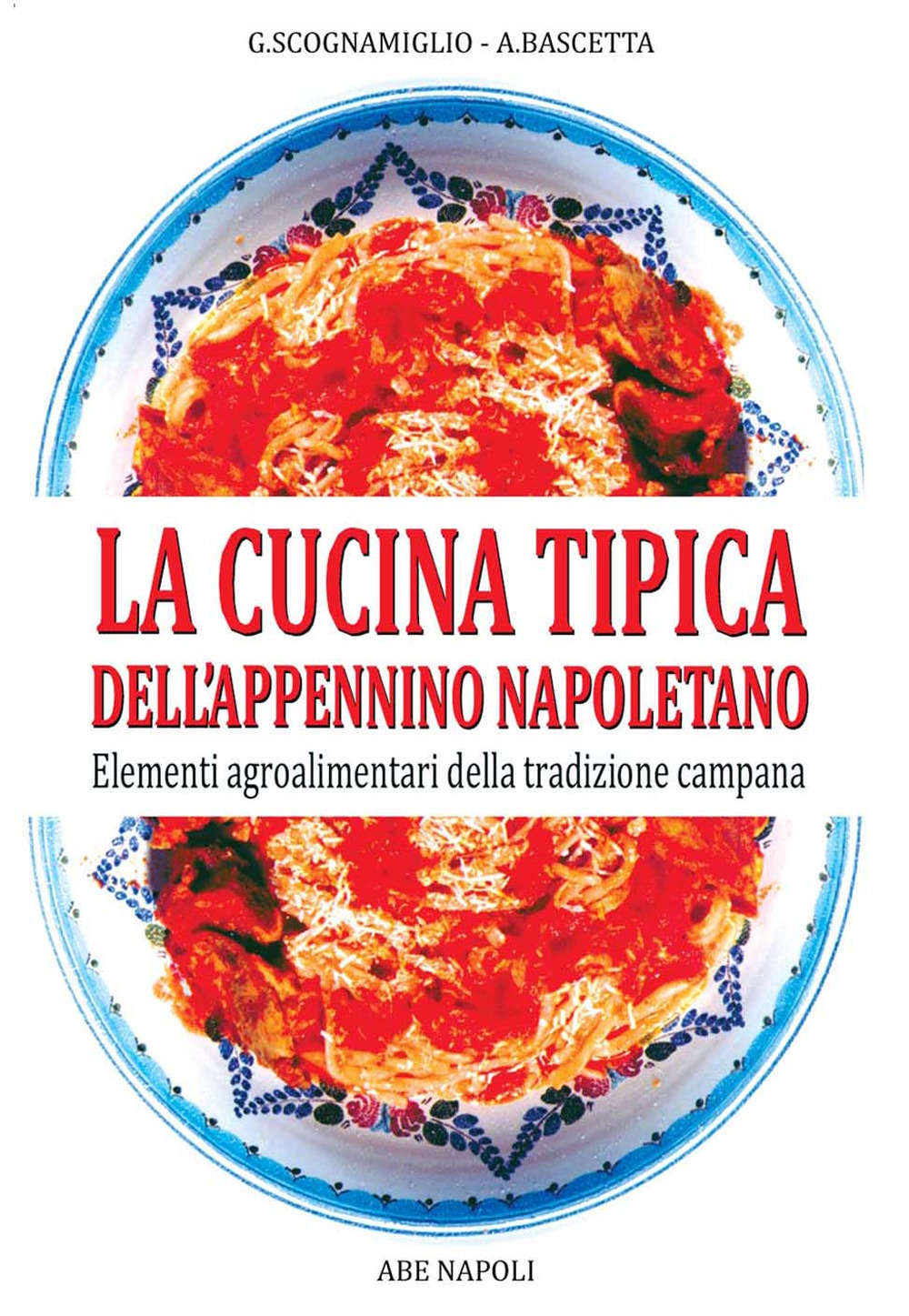 G.SCOGNAMIGLIO - A.BASCETTA

LA CUCINA TIPICA
DELL'APPENNINO NAPOLETANO

Elementi agroalimentari della tradizione campana

ABE NAPOLI